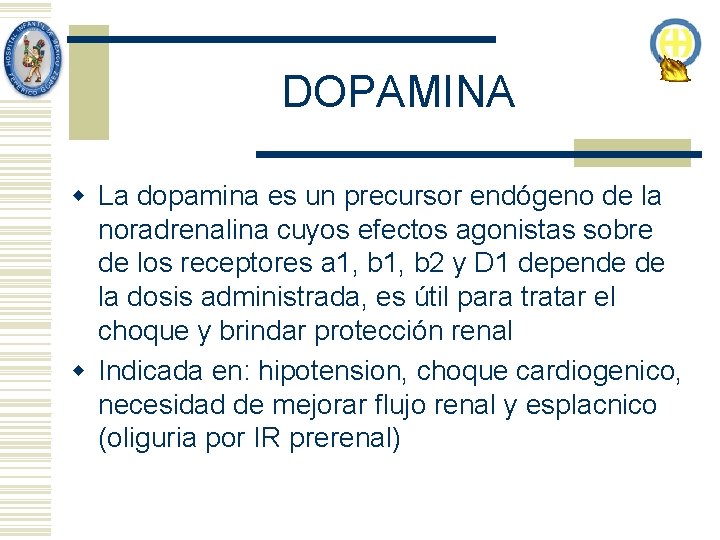 HOSPITAL INFANTIL DE MEXICO FEDERICO GOMEZ

DOPAMINA

La dopamina es un precursor endógeno de la noradrenalina cuyos efectos agonistas sobre de los receptores a1, b1, b2 y D1 depende de la dosis administrada, es útil para tratar el choque y brindar protección renal

Indicada en: hipotension, choque cardiogenico, necesidad de mejorar flujo renal y esplacnico (oliguria por IR prerenal)